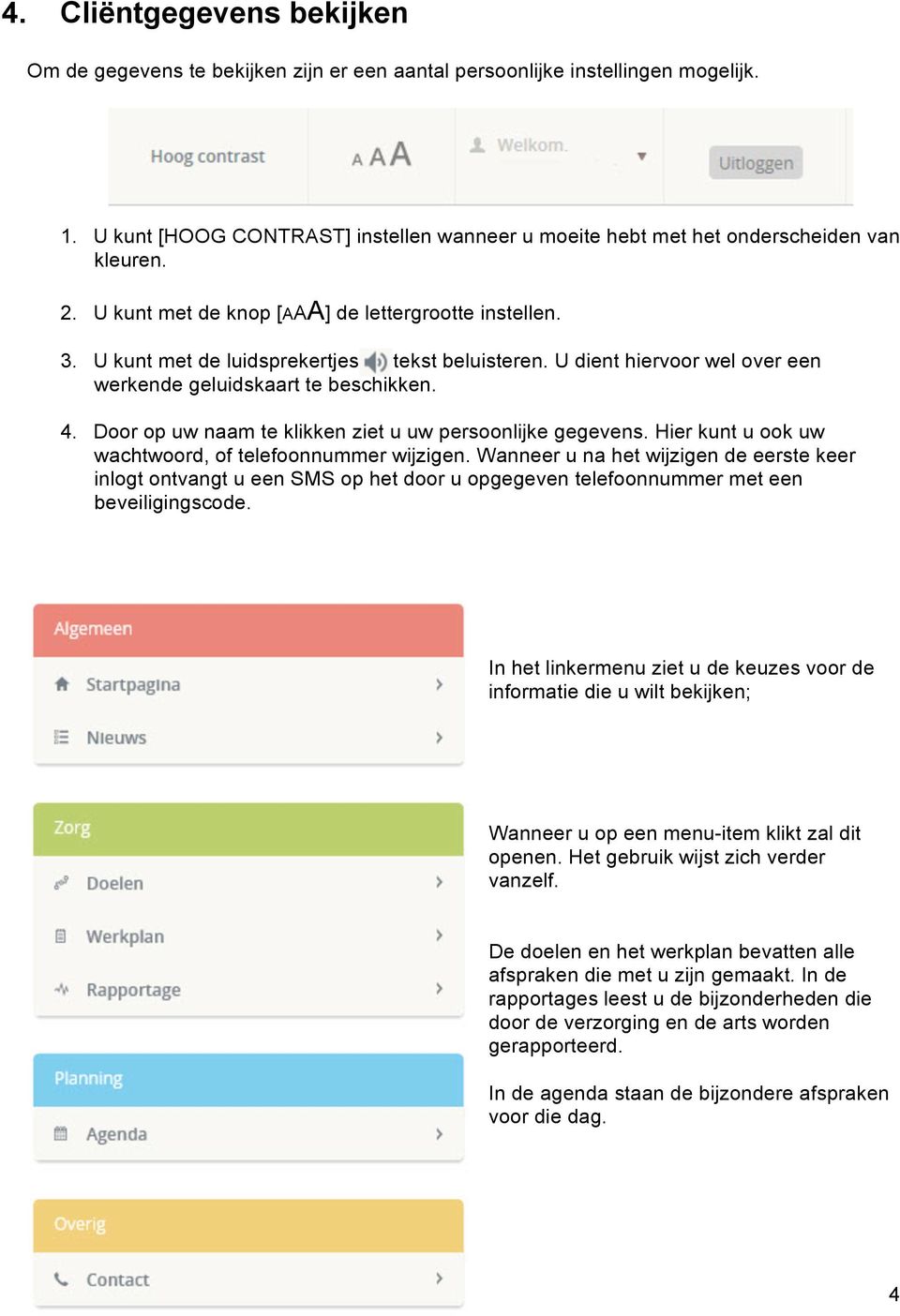 4. Cliëntgegevens bekijken

Om de gegevens te bekijken zijn er een aantal persoonlijke instellingen mogelijk.

Hoog contrast A A A Welkom. Uitloggen

1. U kunt [HOOG CONTRAST] instellen wanneer u moeite hebt met het onderscheiden van kleuren.

2. U kunt met de knop [AAA] de lettergrootte instellen.

3. U kunt met de luidsprekertjes tekst beluisteren. U dient hiervoor wel over een werkende geluidskaart te beschikken.

4. Door op uw naam te klikken ziet u uw persoonlijke gegevens. Hier kunt u ook uw wachtwoord, of telefoonnummer wijzigen. Wanneer u na het wijzigen de eerste keer inlogt ontvangt u een SMS op het door u opgegeven telefoonnummer met een beveiligingscode.

Algemeen
Startpagina
Nieuws

Zorg
Doelen
Werkplan
Rapportage

Planning
Agenda

Overig
Contact

In het linkermenu ziet u de keuzes voor de informatie die u wilt bekijken;

Wanneer u op een menu-item klikt zal dit openen. Het gebruik wijst zich verder vanzelf.

De doelen en het werkplan bevatten alle afspraken die met u zijn gemaakt. In de rapportages leest u de bijzonderheden die door de verzorging en de arts worden gerapporteerd.

In de agenda staan de bijzondere afspraken voor die dag.

4